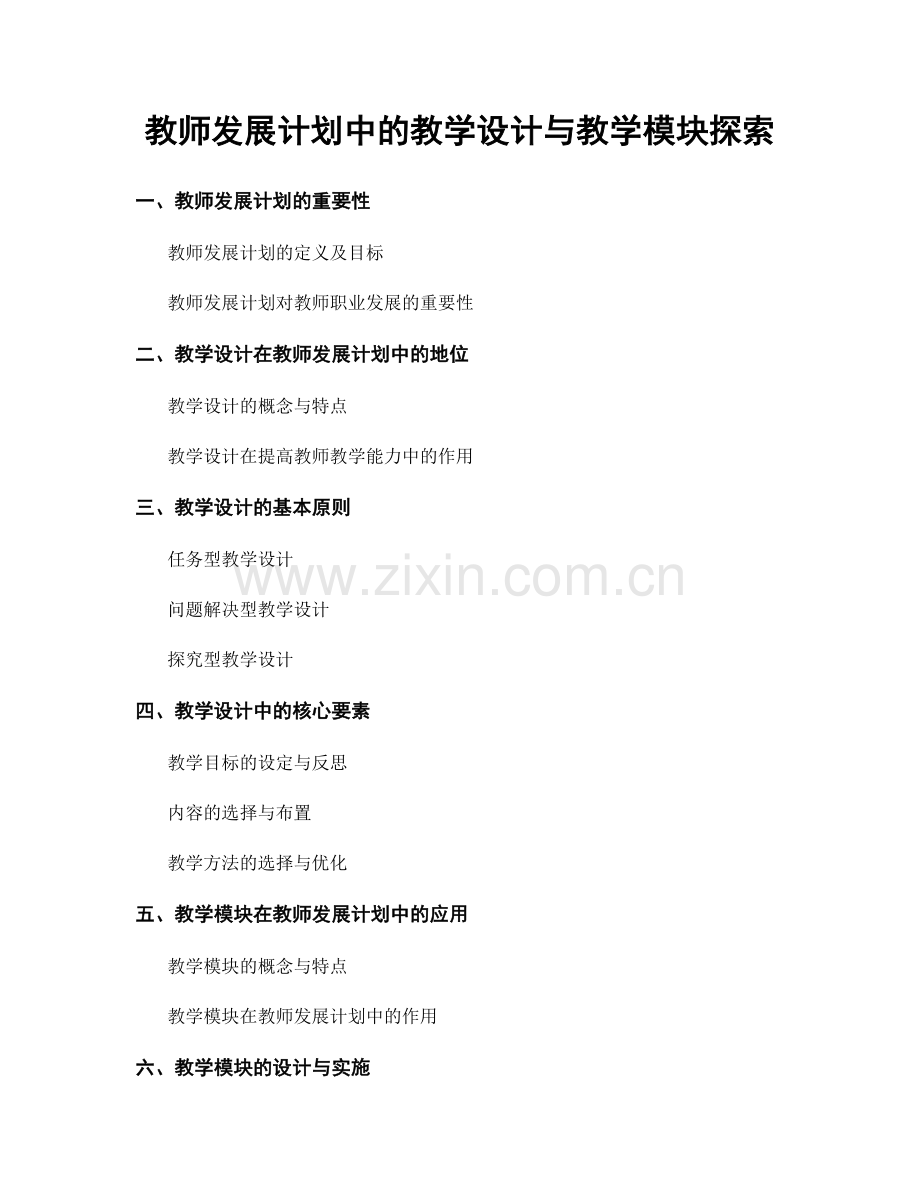 教师发展计划中的教学设计与教学模块探索

一、教师发展计划的重要性

教师发展计划的定义及目标

教师发展计划对教师职业发展的重要性

二、教学设计在教师发展计划中的地位

教学设计的概念与特点

教学设计在提高教师教学能力中的作用

三、教学设计的基本原则

任务型教学设计

问题解决型教学设计

探究型教学设计

四、教学设计中的核心要素

教学目标的设定与反思

内容的选择与布置

教学方法的选择与优化

五、教学模块在教师发展计划中的应用

教学模块的概念与特点

教学模块在教师发展计划中的作用

六、教学模块的设计与实施

www.zixin.com.cn